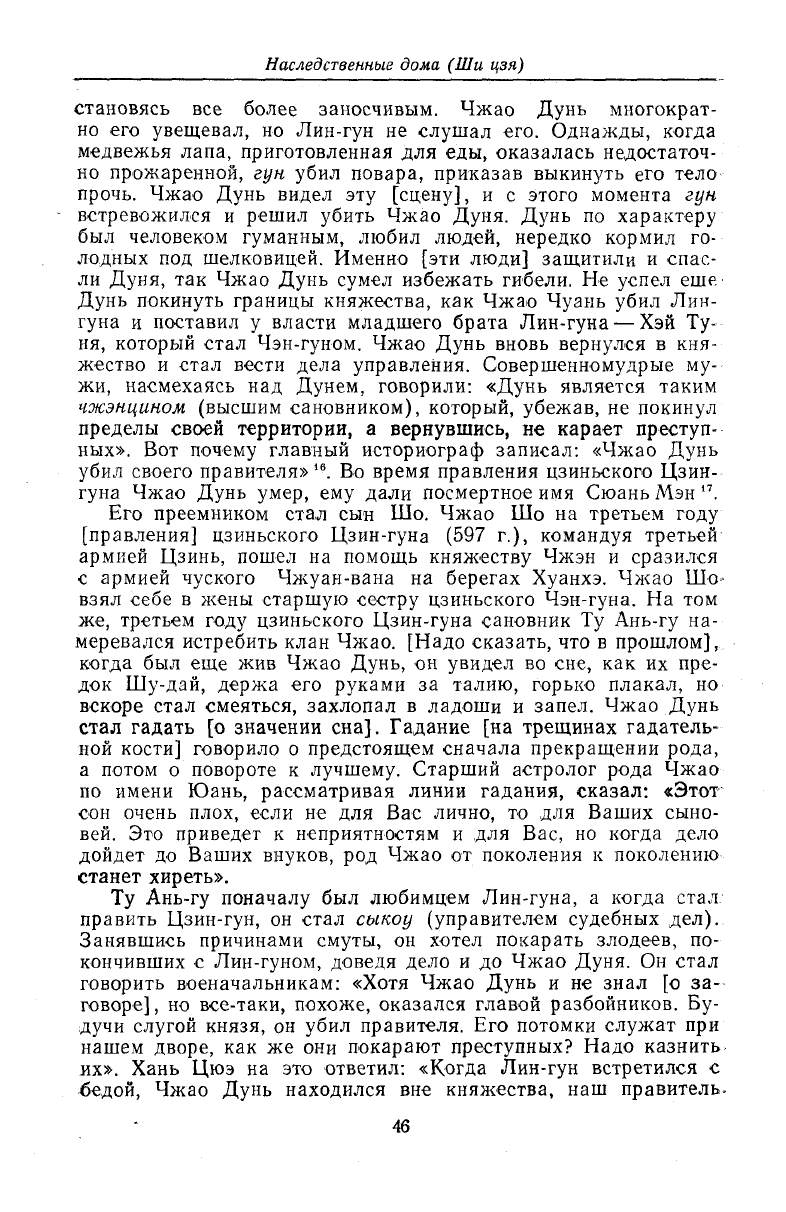 Наследственные дома (Ши цзя)

становясь все более заносчивым. Чжао Дунь многократно его увещевал, но Лин-гун не слушал его. Однажды, когда медвежья лапа, приготовленная для еды, оказалась недостаточно прожаренной, гун убил повара, приказав выкинуть его тело прочь. Чжао Дунь видел эту [сцену], и с этого момента гун встревожился и решил убить Чжао Дуня. Дунь по характеру был человеком гуманным, любил людей, нередко кормил голодных под шелковицей. Именно [эти люди] защитили и спасли Дуня, так Чжао Дунь сумел избежать гибели. Не успел еще Дунь покинуть границы княжества, как Чжао Чуань убил Лин-гуна и поставил у власти младшего брата Лин-гуна — Хэй Туня, который стал Чэн-гуном. Чжао Дунь вновь вернулся в княжество и стал вести дела управления. Совершенномудрые мужи, насмехаясь над Дунем, говорили: «Дунь является таким чжэнцином (высшим сановником), который, убежав, не покинул пределы своей территории, а вернувшись, не карает преступных». Вот почему главный историограф записал: «Чжао Дунь убил своего правителя»$^{16}$. Во время правления цзиньского Цзин-гуна Чжао Дунь умер, ему дали посмертное имя Сюань Мэн$^{17}$.

Его преемником стал сын Шо. Чжао Шо на третьем году [правления] цзиньского Цзин-гуна (597 г.), командуя третьей армией Цзинь, пошел на помощь княжеству Чжэн и сразился с армией чуского Чжуан-вана на берегах Хуанхэ. Чжао Шо взял себе в жены старшую сестру цзиньского Чэн-гуна. На том же, третьем году цзиньского Цзин-гуна сановник Ту Ань-гу намеревался истребить клан Чжао. [Надо сказать, что в прошлом], когда был еще жив Чжао Дунь, он увидел во сне, как их предок Шу-дай, держа его руками за талию, горько плакал, но вскоре стал смеяться, захлопал в ладоши и запел. Чжао Дунь стал гадать [о значении сна]. Гадание [на трещинах гадательной кости] говорило о предстоящем сначала прекращении рода, а потом о повороте к лучшему. Старший астролог рода Чжао по имени Юань, рассматривая линии гадания, сказал: «Этот сон очень плох, если не для Вас лично, то для Ваших сыновей. Это приведет к неприятностям и для Вас, но когда дело дойдет до Ваших внуков, род Чжао от поколения к поколению станет хиреть».

Ту Ань-гу поначалу был любимцем Лин-гуна, а когда стал править Цзин-гун, он стал сыкоу (управителем судебных дел). Занявшись причинами смуты, он хотел покарать злодеев, покончивших с Лин-гуном, доведя дело и до Чжао Дуня. Он стал говорить военачальникам: «Хотя Чжао Дунь и не знал [о заговоре], но все-таки, похоже, оказался главой разбойников. Будучи слугой князя, он убил правителя. Его потомки служат при нашем дворе, как же они покарают преступных? Надо казнить их». Хань Цюэ на это ответил: «Когда Лин-гун встретился с бедой, Чжао Дунь находился вне княжества, наш правитель

46